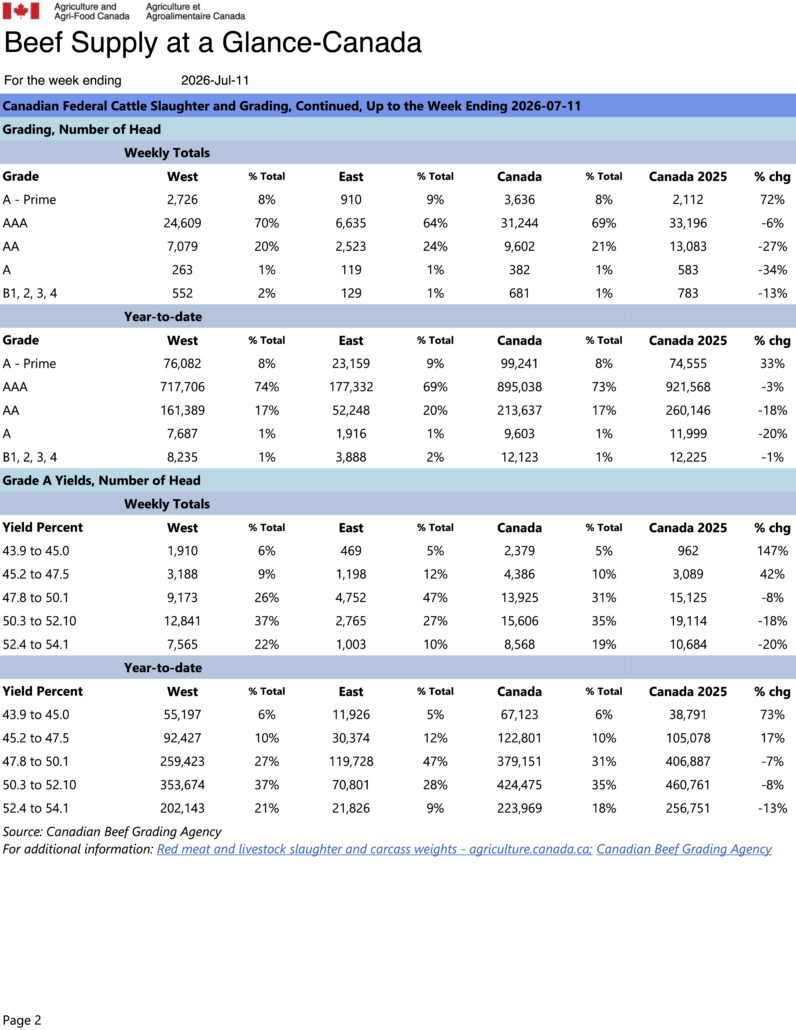 Agriculture and Agri-Food Canada
Agriculture et Agroalimentaire Canada

Beef Supply at a Glance-Canada

For the week ending 2026-Jul-11

Canadian Federal Cattle Slaughter and Grading, Continued, Up to the Week Ending 2026-07-11

Grading, Number of Head

Weekly Totals

| Grade | West | % Total | East | % Total | Canada | % Total | Canada 2025 | % chg |
|---|---|---|---|---|---|---|---|---|
| A - Prime | 2,726 | 8% | 910 | 9% | 3,636 | 8% | 2,112 | 72% |
| AAA | 24,609 | 70% | 6,635 | 64% | 31,244 | 69% | 33,196 | -6% |
| AA | 7,079 | 20% | 2,523 | 24% | 9,602 | 21% | 13,083 | -27% |
| A | 263 | 1% | 119 | 1% | 382 | 1% | 583 | -34% |
| B1, 2, 3, 4 | 552 | 2% | 129 | 1% | 681 | 1% | 783 | -13% |

Year-to-date

| Grade | West | % Total | East | % Total | Canada | % Total | Canada 2025 | % chg |
|---|---|---|---|---|---|---|---|---|
| A - Prime | 76,082 | 8% | 23,159 | 9% | 99,241 | 8% | 74,555 | 33% |
| AAA | 717,706 | 74% | 177,332 | 69% | 895,038 | 73% | 921,568 | -3% |
| AA | 161,389 | 17% | 52,248 | 20% | 213,637 | 17% | 260,146 | -18% |
| A | 7,687 | 1% | 1,916 | 1% | 9,603 | 1% | 11,999 | -20% |
| B1, 2, 3, 4 | 8,235 | 1% | 3,888 | 2% | 12,123 | 1% | 12,225 | -1% |

Grade A Yields, Number of Head

Weekly Totals

| Yield Percent | West | % Total | East | % Total | Canada | % Total | Canada 2025 | % chg |
|---|---|---|---|---|---|---|---|---|
| 43.9 to 45.0 | 1,910 | 6% | 469 | 5% | 2,379 | 5% | 962 | 147% |
| 45.2 to 47.5 | 3,188 | 9% | 1,198 | 12% | 4,386 | 10% | 3,089 | 42% |
| 47.8 to 50.1 | 9,173 | 26% | 4,752 | 47% | 13,925 | 31% | 15,125 | -8% |
| 50.3 to 52.10 | 12,841 | 37% | 2,765 | 27% | 15,606 | 35% | 19,114 | -18% |
| 52.4 to 54.1 | 7,565 | 22% | 1,003 | 10% | 8,568 | 19% | 10,684 | -20% |

Year-to-date

| Yield Percent | West | % Total | East | % Total | Canada | % Total | Canada 2025 | % chg |
|---|---|---|---|---|---|---|---|---|
| 43.9 to 45.0 | 55,197 | 6% | 11,926 | 5% | 67,123 | 6% | 38,791 | 73% |
| 45.2 to 47.5 | 92,427 | 10% | 30,374 | 12% | 122,801 | 10% | 105,078 | 17% |
| 47.8 to 50.1 | 259,423 | 27% | 119,728 | 47% | 379,151 | 31% | 406,887 | -7% |
| 50.3 to 52.10 | 353,674 | 37% | 70,801 | 28% | 424,475 | 35% | 460,761 | -8% |
| 52.4 to 54.1 | 202,143 | 21% | 21,826 | 9% | 223,969 | 18% | 256,751 | -13% |

Source: Canadian Beef Grading Agency
For additional information: Red meat and livestock slaughter and carcass weights - agriculture.canada.ca; Canadian Beef Grading Agency

Page 2